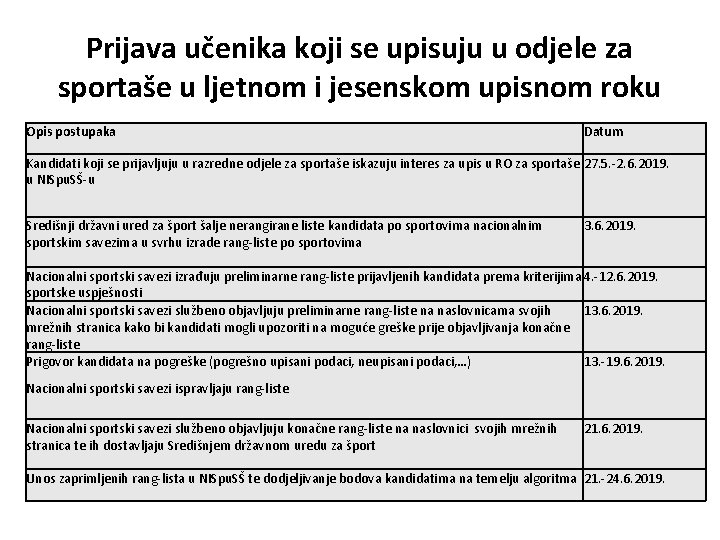 Prijava učenika koji se upisuju u odjele za sportaše u ljetnom i jesenskom upisnom roku

| Opis postupaka | Datum |
|---|---|
| Kandidati koji se prijavljuju u razredne odjele za sportaše iskazuju interes za upis u RO za sportaše u NISpuSŠ-u | 27.5.-2.6.2019. |
| Središnji državni ured za šport šalje nerangirane liste kandidata po sportovima nacionalnim sportskim savezima u svrhu izrade rang-liste po sportovima | 3.6.2019. |
| Nacionalni sportski savezi izrađuju preliminarne rang-liste prijavljenih kandidata prema kriterijima sportske uspješnosti | 4.-12.6.2019. |
| Nacionalni sportski savezi službeno objavljuju preliminarne rang-liste na naslovnicama svojih mrežnih stranica kako bi kandidati mogli upozoriti na moguće greške prije objavljivanja konačne rang-liste | 13.6.2019. |
| Prigovor kandidata na pogreške (pogrešno upisani podaci, neupisani podaci,...) Nacionalni sportski savezi ispravljaju rang-liste | 13.-19.6.2019. |
| Nacionalni sportski savezi službeno objavljuju konačne rang-liste na naslovnici svojih mrežnih stranica te ih dostavljaju Središnjem državnom uredu za šport | 21.6.2019. |
| Unos zaprimljenih rang-lista u NISpuSŠ te dodjeljivanje bodova kandidatima na temelju algoritma | 21.-24.6.2019. |